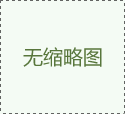 无缩略图